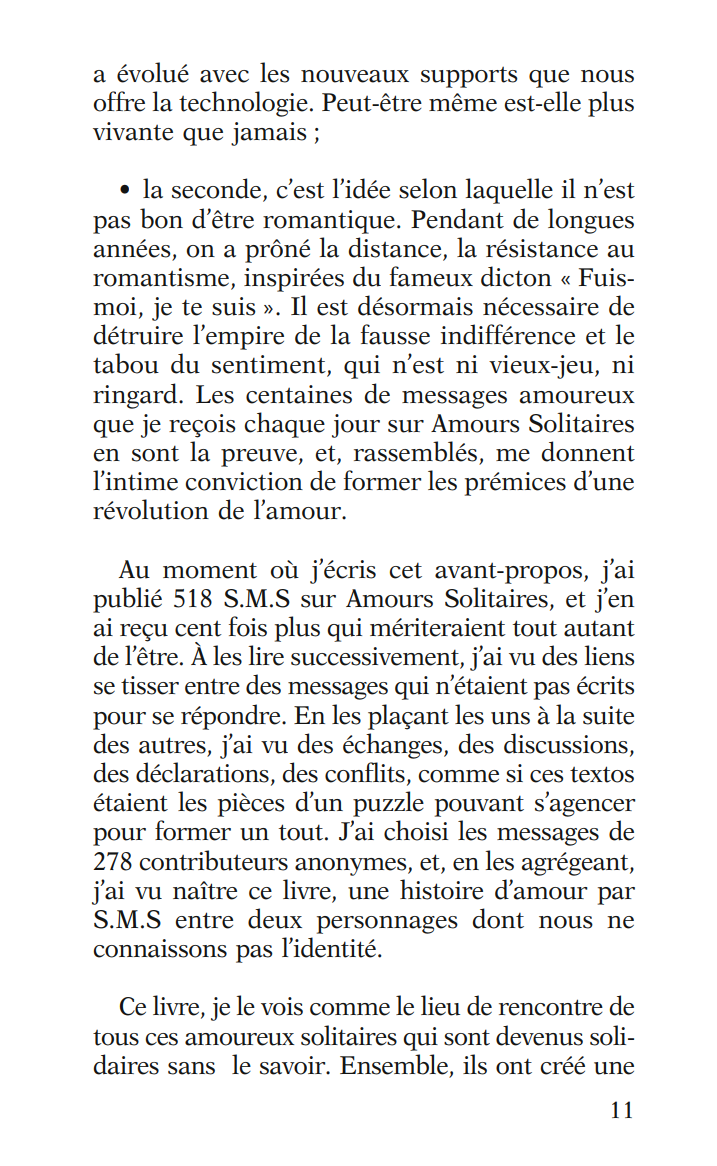 a évolué avec les nouveaux supports que nous offre la technologie. Peut-être même est-elle plus vivante que jamais ;

• la seconde, c'est l'idée selon laquelle il n'est pas bon d'être romantique. Pendant de longues années, on a prôné la distance, la résistance au romantisme, inspirées du fameux dicton « Fuis-moi, je te suis ». Il est désormais nécessaire de détruire l'empire de la fausse indifférence et le tabou du sentiment, qui n'est ni vieux-jeu, ni ringard. Les centaines de messages amoureux que je reçois chaque jour sur Amours Solitaires en sont la preuve, et, rassemblés, me donnent l'intime conviction de former les prémices d'une révolution de l'amour.

Au moment où j'écris cet avant-propos, j'ai publié 518 S.M.S sur Amours Solitaires, et j'en ai reçu cent fois plus qui mériteraient tout autant de l'être. À les lire successivement, j'ai vu des liens se tisser entre des messages qui n'étaient pas écrits pour se répondre. En les plaçant les uns à la suite des autres, j'ai vu des échanges, des discussions, des déclarations, des conflits, comme si ces textos étaient les pièces d'un puzzle pouvant s'agencer pour former un tout. J'ai choisi les messages de 278 contributeurs anonymes, et, en les agrégeant, j'ai vu naître ce livre, une histoire d'amour par S.M.S entre deux personnages dont nous ne connaissons pas l'identité.

Ce livre, je le vois comme le lieu de rencontre de tous ces amoureux solitaires qui sont devenus solidaires sans le savoir. Ensemble, ils ont créé une

11